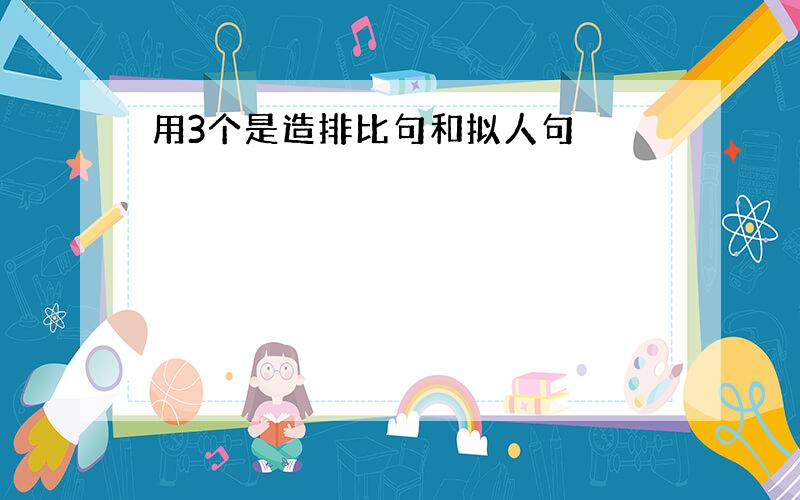 用3个是造排比句和拟人句